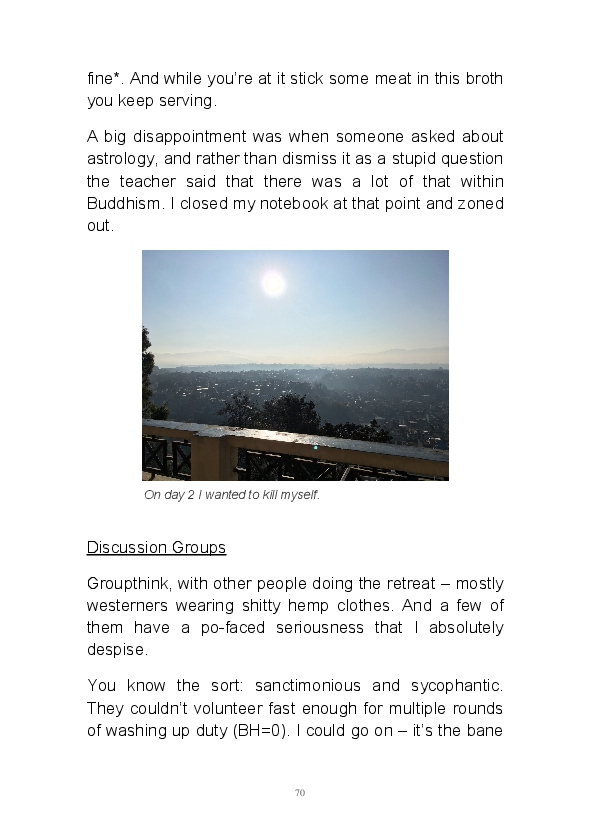 fine*. And while you're at it stick some meat in this broth you keep serving.

A big disappointment was when someone asked about astrology, and rather than dismiss it as a stupid question the teacher said that there was a lot of that within Buddhism. I closed my notebook at that point and zoned out.

On day 2 I wanted to kill myself.

Discussion Groups

Groupthink, with other people doing the retreat – mostly westerners wearing shitty hemp clothes. And a few of them have a po-faced seriousness that I absolutely despise.

You know the sort: sanctimonious and sycophantic. They couldn't volunteer fast enough for multiple rounds of washing up duty (BH=0). I could go on – it's the bane

70